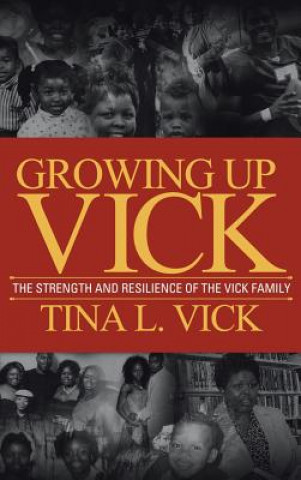 GROWING UP
VICK

THE STRENGTH AND RESILIENCE OF THE VICK FAMILY

TINA L. VICK